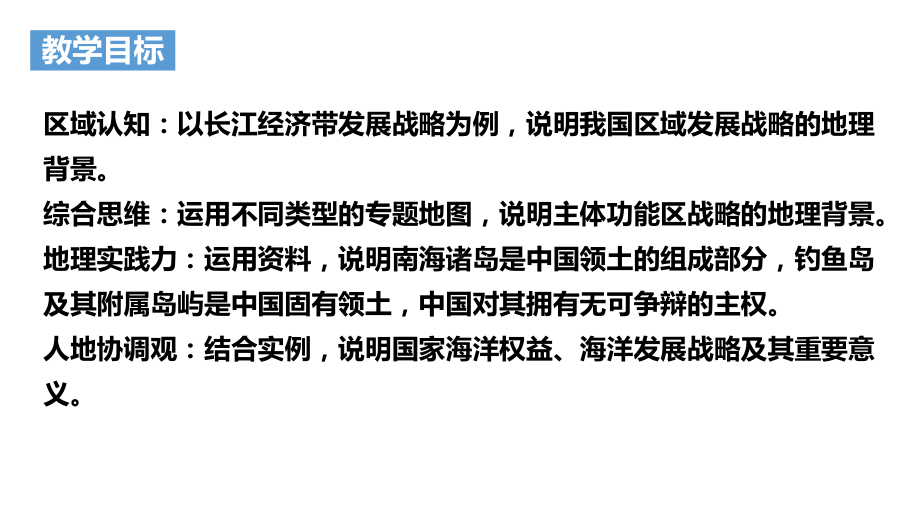 教学目标

区域认知：以长江经济带发展战略为例，说明我国区域发展战略的地理背景。
综合思维：运用不同类型的专题地图，说明主体功能区战略的地理背景。
地理实践力：运用资料，说明南海诸岛是中国领土的组成部分，钓鱼岛及其附属岛屿是中国固有领土，中国对其拥有无可争辩的主权。
人地协调观：结合实例，说明国家海洋权益、海洋发展战略及其重要意义。